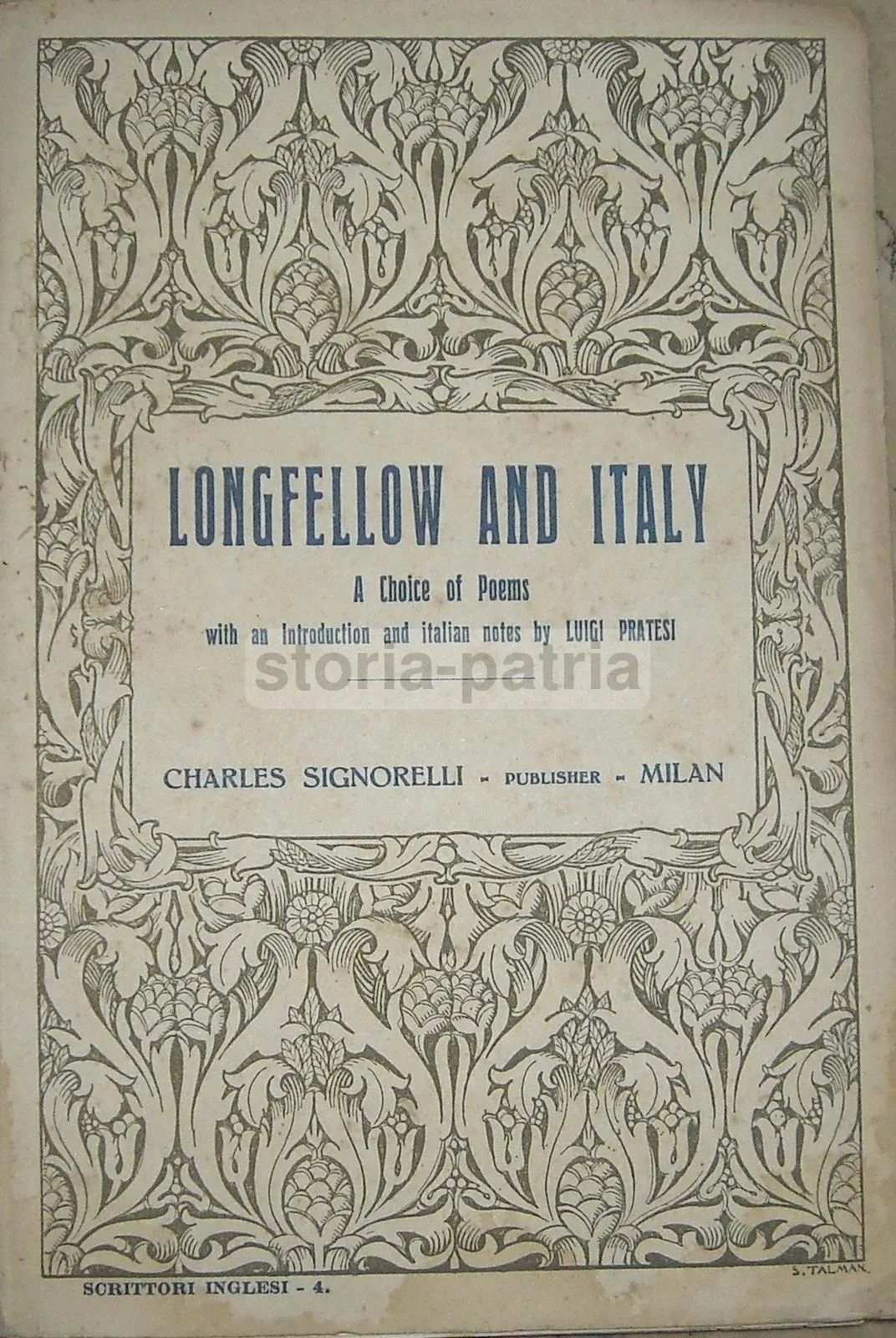 LONGFELLOW AND ITALY

A Choice of Poems

with an Introduction and italian notes by LUIGI PRATESI

storia-patria

CHARLES SIGNORELLI - PUBLISHER - MILAN

SCRITTORI INGLESI - 4.

S. TALMAN.